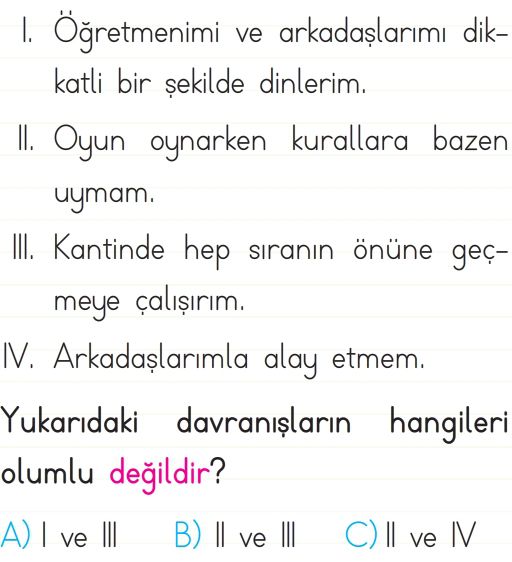 I. Öğretmenimi ve arkadaşlarımı dikkatli bir şekilde dinlerim.

II. Oyun oynarken kurallara bazen uymam.

III. Kantinde hep sıranın önüne geçmeye çalışırım.

IV. Arkadaşlarımla alay etmem.

Yukarıdaki davranışların hangileri olumlu değildir?

A) I ve III B) II ve III C) II ve IV